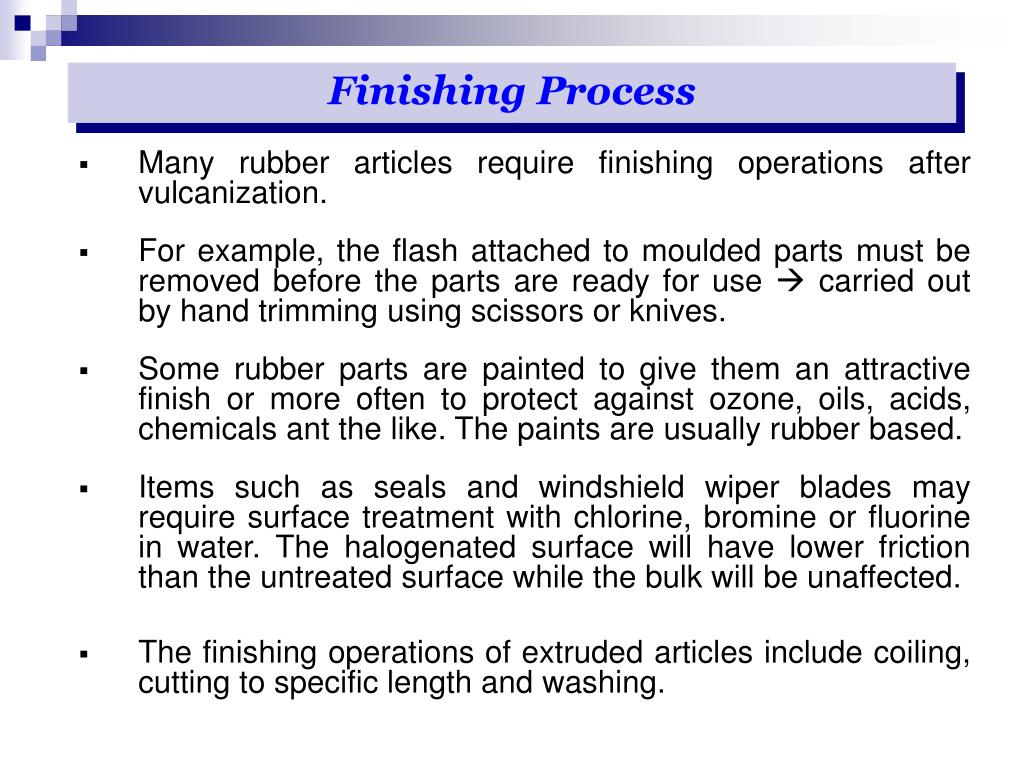 Finishing Process

▪ Many rubber articles require finishing operations after vulcanization.

▪ For example, the flash attached to moulded parts must be removed before the parts are ready for use → carried out by hand trimming using scissors or knives.

▪ Some rubber parts are painted to give them an attractive finish or more often to protect against ozone, oils, acids, chemicals ant the like. The paints are usually rubber based.

▪ Items such as seals and windshield wiper blades may require surface treatment with chlorine, bromine or fluorine in water. The halogenated surface will have lower friction than the untreated surface while the bulk will be unaffected.

▪ The finishing operations of extruded articles include coiling, cutting to specific length and washing.